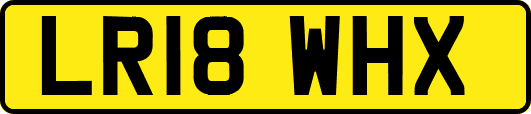 LR18 WHX